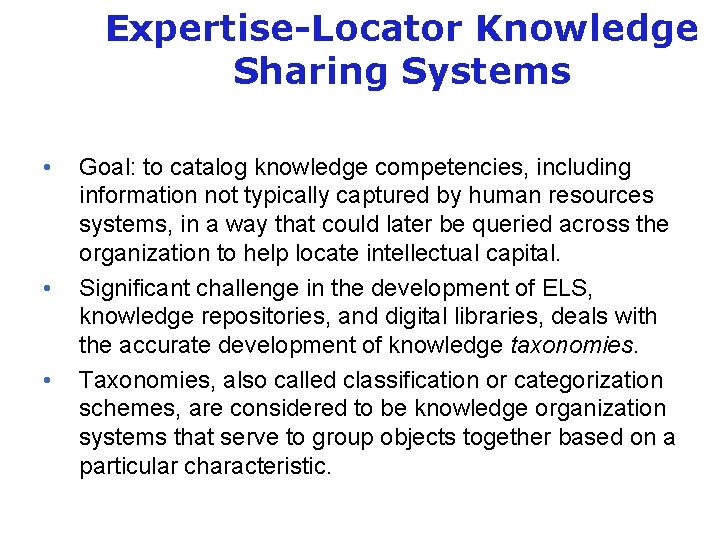 Expertise-Locator Knowledge Sharing Systems

• Goal: to catalog knowledge competencies, including information not typically captured by human resources systems, in a way that could later be queried across the organization to help locate intellectual capital.

• Significant challenge in the development of ELS, knowledge repositories, and digital libraries, deals with the accurate development of knowledge taxonomies.

• Taxonomies, also called classification or categorization schemes, are considered to be knowledge organization systems that serve to group objects together based on a particular characteristic.